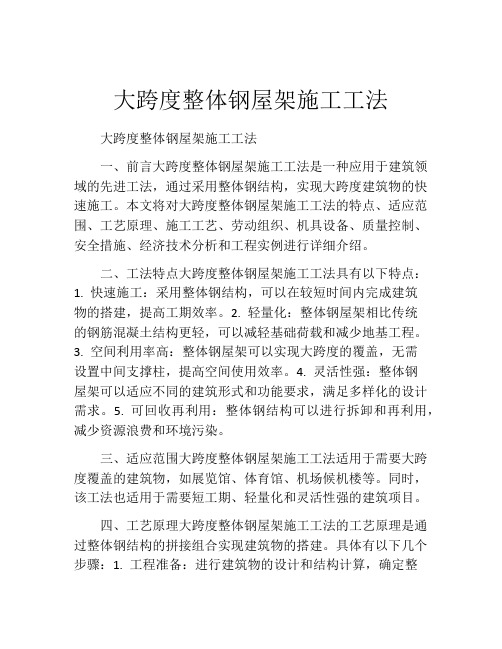 大跨度整体钢屋架施工工法

大跨度整体钢屋架施工工法

一、前言大跨度整体钢屋架施工工法是一种应用于建筑领域的先进工法，通过采用整体钢结构，实现大跨度建筑物的快速施工。本文将对大跨度整体钢屋架施工工法的特点、适应范围、工艺原理、施工工艺、劳动组织、机具设备、质量控制、安全措施、经济技术分析和工程实例进行详细介绍。

二、工法特点大跨度整体钢屋架施工工法具有以下特点：1. 快速施工：采用整体钢结构，可以在较短时间内完成建筑物的搭建，提高工期效率。2. 轻量化：整体钢屋架相比传统的钢筋混凝土结构更轻，可以减轻基础荷载和减少地基工程。3. 空间利用率高：整体钢屋架可以实现大跨度的覆盖，无需设置中间支撑柱，提高空间使用效率。4. 灵活性强：整体钢屋架可以适应不同的建筑形式和功能要求，满足多样化的设计需求。5. 可回收再利用：整体钢结构可以进行拆卸和再利用，减少资源浪费和环境污染。

三、适应范围大跨度整体钢屋架施工工法适用于需要大跨度覆盖的建筑物，如展览馆、体育馆、机场候机楼等。同时，该工法也适用于需要短工期、轻量化和灵活性强的建筑项目。

四、工艺原理大跨度整体钢屋架施工工法的工艺原理是通过整体钢结构的拼接组合实现建筑物的搭建。具体有以下几个步骤：1. 工程准备：进行建筑物的设计和结构计算，确定整